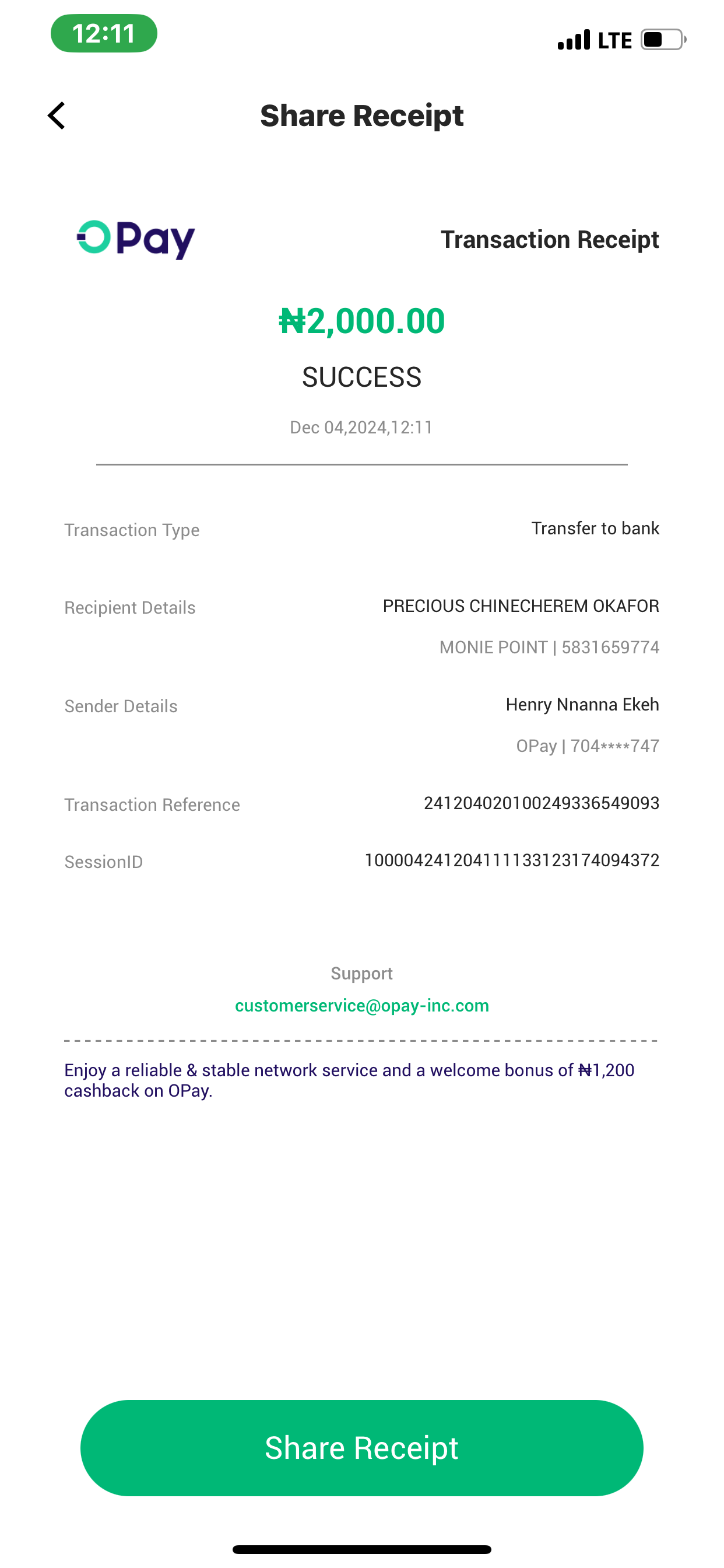 12:11

LTE

Share Receipt

OPay

Transaction Receipt

₦2,000.00

SUCCESS

Dec 04,2024,12:11

Transaction Type
Transfer to bank

Recipient Details
PRECIOUS CHINECHEREM OKAFOR
MONIE POINT | 5831659774

Sender Details
Henry Nnanna Ekeh
OPay | 704****747

Transaction Reference
241204020100249336549093

SessionID
100004241204111133123174094372

Support
customerservice@opay-inc.com

Enjoy a reliable & stable network service and a welcome bonus of ₦1,200 cashback on OPay.

Share Receipt